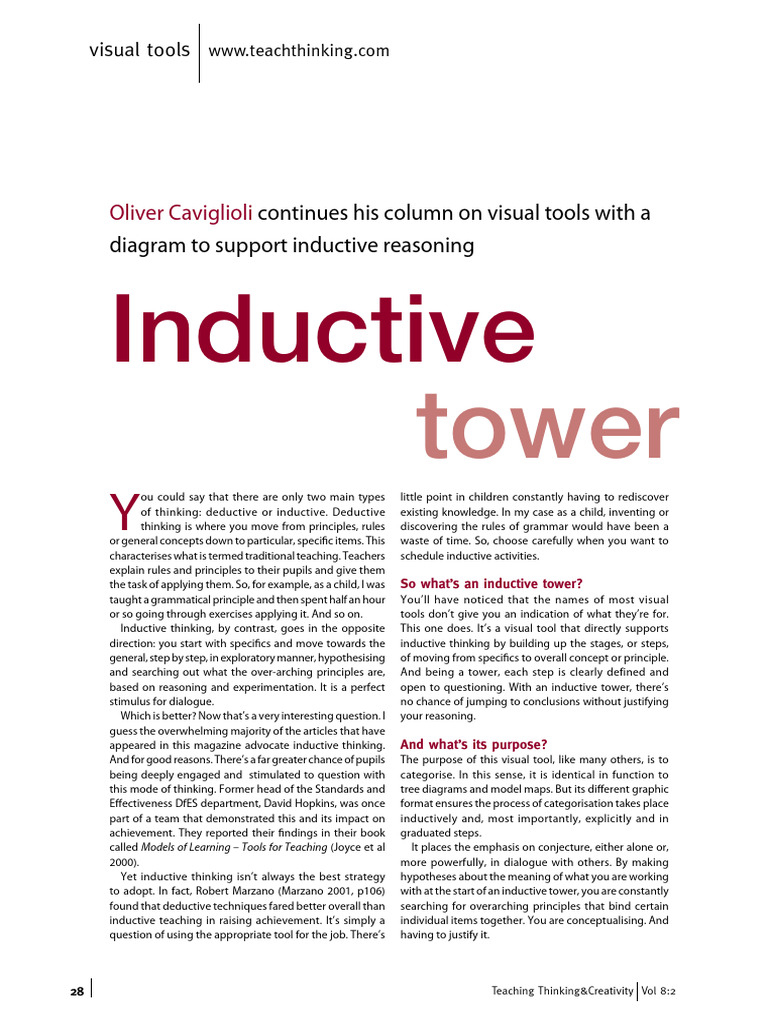 visual tools | www.teachthinking.com

Oliver Caviglioli continues his column on visual tools with a diagram to support inductive reasoning

Inductive tower

You could say that there are only two main types of thinking: deductive or inductive. Deductive thinking is where you move from principles, rules or general concepts down to particular, specific items. This characterises what is termed traditional teaching. Teachers explain rules and principles to their pupils and give them the task of applying them. So, for example, as a child, I was taught a grammatical principle and then spent half an hour or so going through exercises applying it. And so on.

Inductive thinking, by contrast, goes in the opposite direction: you start with specifics and move towards the general, step by step, in exploratory manner, hypothesising and searching out what the over-arching principles are, based on reasoning and experimentation. It is a perfect stimulus for dialogue.

Which is better? Now that's a very interesting question. I guess the overwhelming majority of the articles that have appeared in this magazine advocate inductive thinking. And for good reasons. There's a far greater chance of pupils being deeply engaged and stimulated to question with this mode of thinking. Former head of the Standards and Effectiveness DfES department, David Hopkins, was once part of a team that demonstrated this and its impact on achievement. They reported their findings in their book called Models of Learning – Tools for Teaching (Joyce et al 2000).

Yet inductive thinking isn't always the best strategy to adopt. In fact, Robert Marzano (Marzano 2001, p106) found that deductive techniques fared better overall than inductive teaching in raising achievement. It's simply a question of using the appropriate tool for the job. There's little point in children constantly having to rediscover existing knowledge. In my case as a child, inventing or discovering the rules of grammar would have been a waste of time. So, choose carefully when you want to schedule inductive activities.

So what's an inductive tower?
You'll have noticed that the names of most visual tools don't give you an indication of what they're for. This one does. It's a visual tool that directly supports inductive thinking by building up the stages, or steps, of moving from specifics to overall concept or principle. And being a tower, each step is clearly defined and open to questioning. With an inductive tower, there's no chance of jumping to conclusions without justifying your reasoning.

And what's its purpose?
The purpose of this visual tool, like many others, is to categorise. In this sense, it is identical in function to tree diagrams and model maps. But its different graphic format ensures the process of categorisation takes place inductively and, most importantly, explicitly and in graduated steps.

It places the emphasis on conjecture, either alone or, more powerfully, in dialogue with others. By making hypotheses about the meaning of what you are working with at the start of an inductive tower, you are constantly searching for overarching principles that bind certain individual items together. You are conceptualising. And having to justify it.

28 | Teaching Thinking&Creativity | Vol 8:2